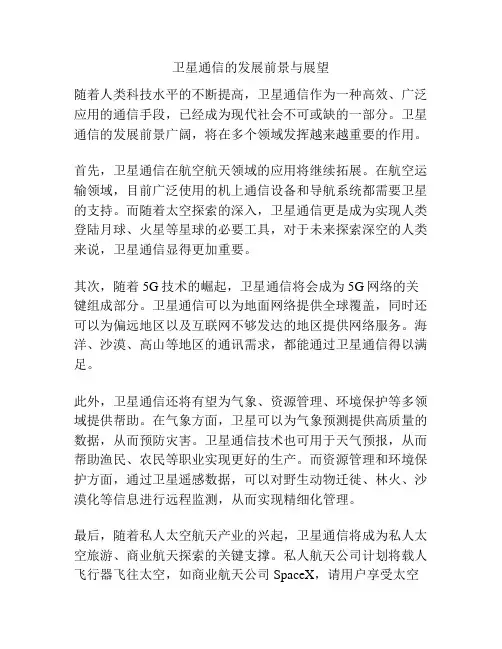 卫星通信的发展前景与展望

随着人类科技水平的不断提高，卫星通信作为一种高效、广泛应用的通信手段，已经成为现代社会不可或缺的一部分。卫星通信的发展前景广阔，将在多个领域发挥越来越重要的作用。

首先，卫星通信在航空航天领域的应用将继续拓展。在航空运输领域，目前广泛使用的机上通信设备和导航系统都需要卫星的支持。而随着太空探索的深入，卫星通信更是成为实现人类登陆月球、火星等星球的必要工具，对于未来探索深空的人类来说，卫星通信显得更加重要。

其次，随着 5G 技术的崛起，卫星通信将会成为 5G 网络的关键组成部分。卫星通信可以为地面网络提供全球覆盖，同时还可以为偏远地区以及互联网不够发达的地区提供网络服务。海洋、沙漠、高山等地区的通讯需求，都能通过卫星通信得以满足。

此外，卫星通信还将有望为气象、资源管理、环境保护等多领域提供帮助。在气象方面，卫星可以为气象预测提供高质量的数据，从而预防灾害。卫星通信技术也可用于天气预报，从而帮助渔民、农民等职业实现更好的生产。而资源管理和环境保护方面，通过卫星遥感数据，可以对野生动物迁徙、林火、沙漠化等信息进行远程监测，从而实现精细化管理。

最后，随着私人太空航天产业的兴起，卫星通信将成为私人太空旅游、商业航天探索的关键支撑。私人航天公司计划将载人飞行器飞往太空，如商业航天公司 SpaceX，请用户享受太空